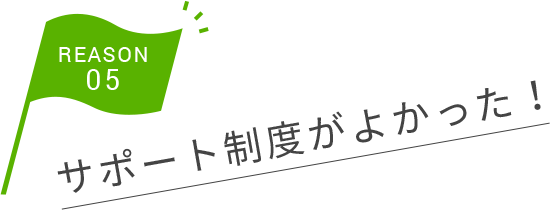 REASON
05

サポート制度がよかった！